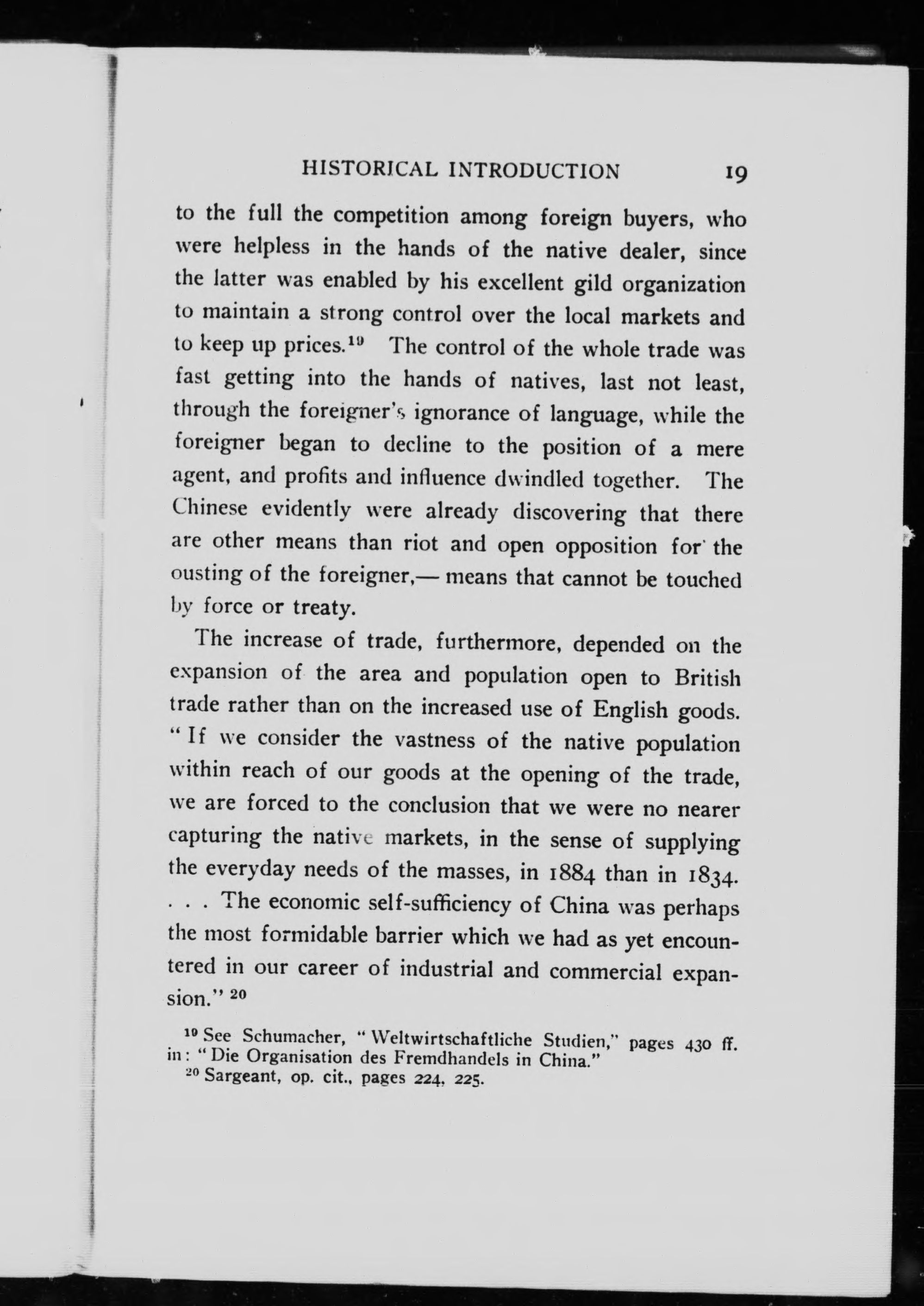 HISTORICAL INTRODUCTION 19

to the full the competition among foreign buyers, who were helpless in the hands of the native dealer, since the latter was enabled by his excellent gild organization to maintain a strong control over the local markets and to keep up prices.$^{19}$ The control of the whole trade was fast getting into the hands of natives, last not least, through the foreigner's ignorance of language, while the foreigner began to decline to the position of a mere agent, and profits and influence dwindled together. The Chinese evidently were already discovering that there are other means than riot and open opposition for the ousting of the foreigner,— means that cannot be touched by force or treaty.

The increase of trade, furthermore, depended on the expansion of the area and population open to British trade rather than on the increased use of English goods. "If we consider the vastness of the native population within reach of our goods at the opening of the trade, we are forced to the conclusion that we were no nearer capturing the native markets, in the sense of supplying the everyday needs of the masses, in 1884 than in 1834. . . . The economic self-sufficiency of China was perhaps the most formidable barrier which we had as yet encountered in our career of industrial and commercial expansion." $^{20}$

$^{19}$ See Schumacher, "Weltwirtschaftliche Studien," pages 430 ff. in: "Die Organisation des Fremdhandels in China."
$^{20}$ Sargeant, op. cit., pages 224, 225.